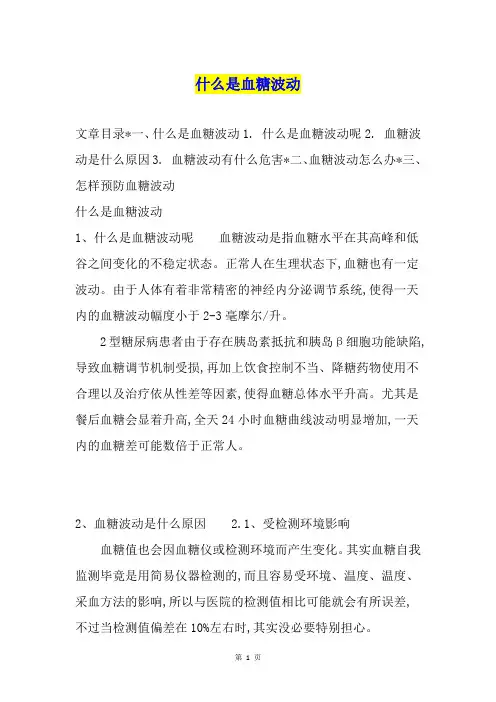 什么是血糖波动

文章目录*一、什么是血糖波动 1. 什么是血糖波动呢 2. 血糖波动是什么原因 3. 血糖波动有什么危害*二、血糖波动怎么办*三、怎样预防血糖波动

什么是血糖波动

1、什么是血糖波动呢　　血糖波动是指血糖水平在其高峰和低谷之间变化的不稳定状态。正常人在生理状态下，血糖也有一定波动。由于人体有着非常精密的神经内分泌调节系统，使得一天内的血糖波动幅度小于 2-3 毫摩尔/升。

2 型糖尿病患者由于存在胰岛素抵抗和胰岛β细胞功能缺陷，导致血糖调节机制受损，再加上饮食控制不当、降糖药物使用不合理以及治疗依从性差等因素，使得血糖总体水平升高。尤其是餐后血糖会显着升高，全天 24 小时血糖曲线波动明显增加，一天内的血糖差可能数倍于正常人。

2、血糖波动是什么原因　　2.1、受检测环境影响

血糖值也会因血糖仪或检测环境而产生变化。其实血糖自我监测毕竟是用简易仪器检测的，而且容易受环境、温度、温度、采血方法的影响，所以与医院的检测值相比可能就会有所误差，不过当检测值偏差在 10%左右时，其实没必要特别担心。

第 1 页